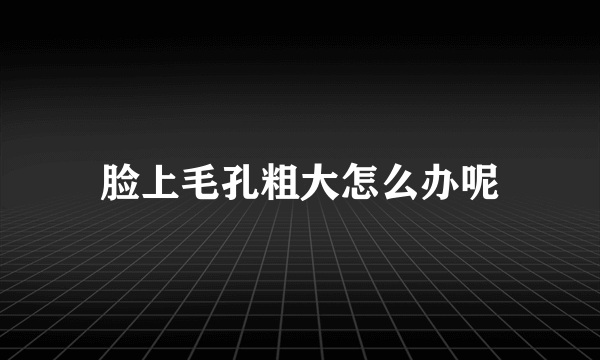 脸上毛孔粗大怎么办呢